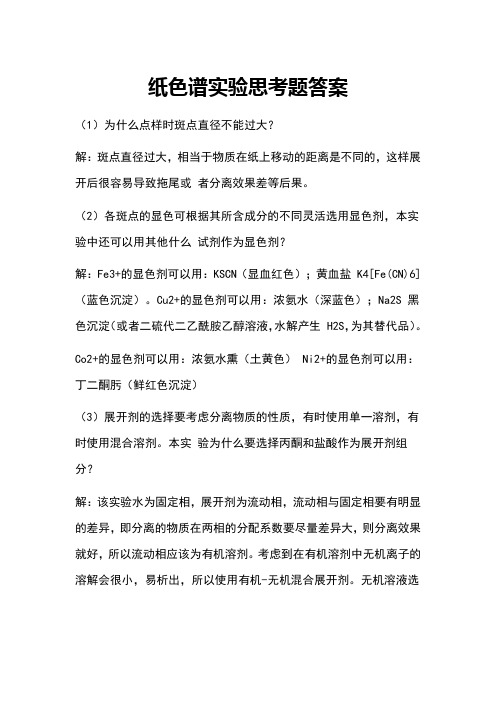 纸色谱实验思考题答案

（1）为什么点样时斑点直径不能过大？

解：斑点直径过大，相当于物质在纸上移动的距离是不同的，这样展开后很容易导致拖尾或 者分离效果差等后果。

（2）各斑点的显色可根据其所含成分的不同灵活选用显色剂，本实验中还可以用其他什么 试剂作为显色剂？

解：Fe3+的显色剂可以用：KSCN（显血红色）；黄血盐 K4[Fe(CN)6]（蓝色沉淀）。Cu2+的显色剂可以用：浓氨水（深蓝色）；Na2S 黑色沉淀(或者二硫代二乙酰胺乙醇溶液,水解产生 H2S,为其替代品)。

Co2+的显色剂可以用：浓氨水熏（土黄色） Ni2+的显色剂可以用：丁二酮肟（鲜红色沉淀）

（3）展开剂的选择要考虑分离物质的性质，有时使用单一溶剂，有时使用混合溶剂。本实 验为什么要选择丙酮和盐酸作为展开剂组分？

解：该实验水为固定相，展开剂为流动相，流动相与固定相要有明显的差异，即分离的物质在两相的分配系数要尽量差异大，则分离效果就好，所以流动相应该为有机溶剂。考虑到在有机溶剂中无机离子的溶解会很小，易析出，所以使用有机-无机混合展开剂。无机溶液选